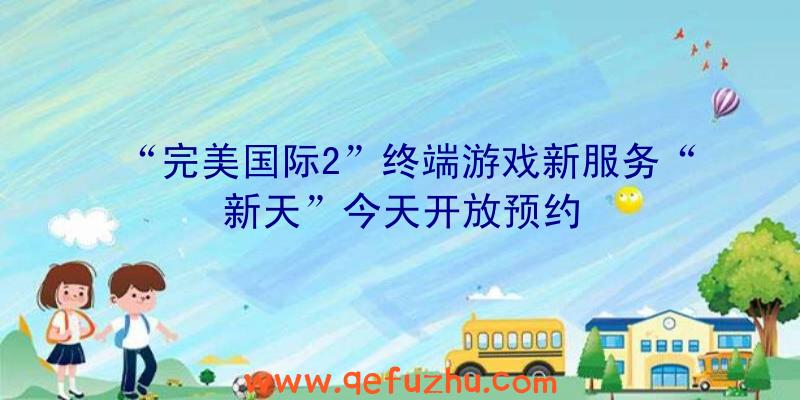 “完美国际2”终端游戏新服务“新天”今天开放预约

www.qefuzhu.com